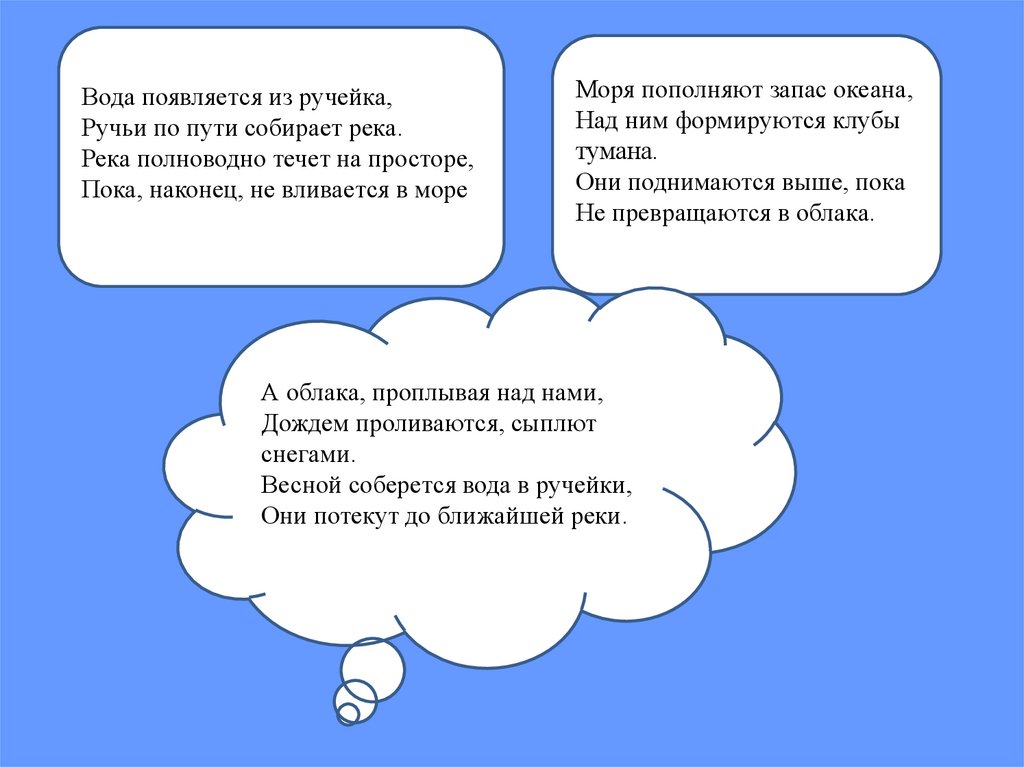 Вода появляется из ручейка,
Ручьи по пути собирает река.
Река полноводно течет на просторе,
Пока, наконец, не вливается в море

Моря пополняют запас океана,
Над ним формируются клубы тумана.
Они поднимаются выше, пока
Не превращаются в облака.

А облака, проплывая над нами,
Дождем проливаются, сыплют снегами.
Весной соберется вода в ручейки,
Они потекут до ближайшей реки.